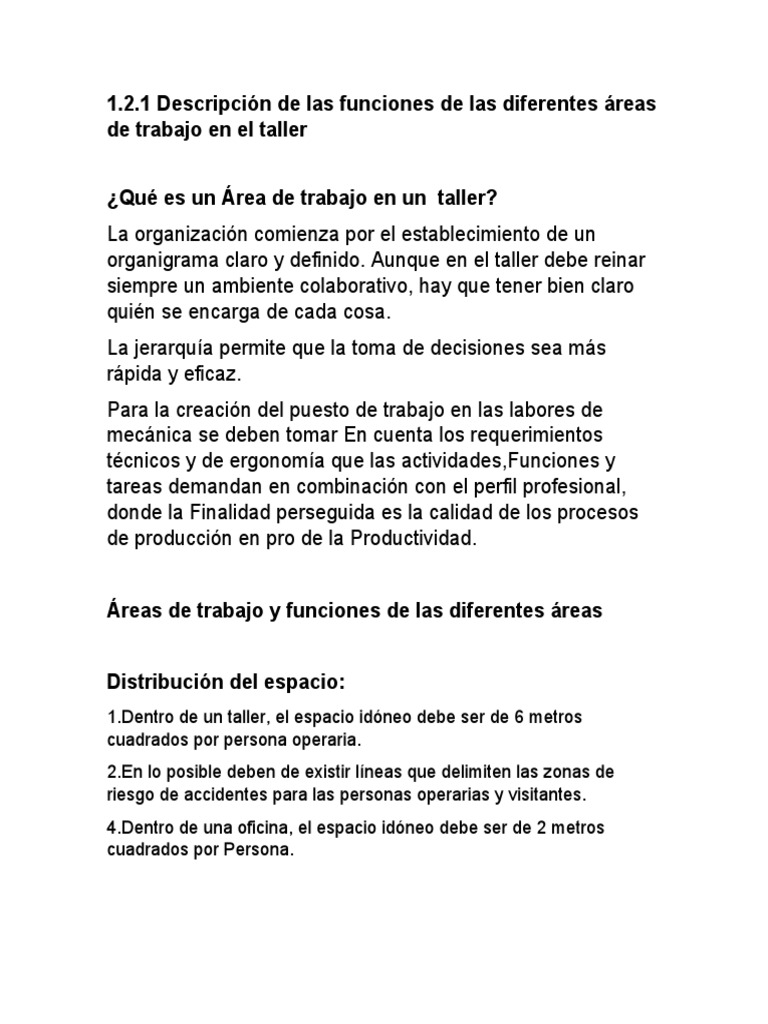 1.2.1 Descripción de las funciones de las diferentes áreas de trabajo en el taller

¿Qué es un Área de trabajo en un taller?

La organización comienza por el establecimiento de un organigrama claro y definido. Aunque en el taller debe reinar siempre un ambiente colaborativo, hay que tener bien claro quién se encarga de cada cosa.

La jerarquía permite que la toma de decisiones sea más rápida y eficaz.

Para la creación del puesto de trabajo en las labores de mecánica se deben tomar En cuenta los requerimientos técnicos y de ergonomía que las actividades,Funciones y tareas demandan en combinación con el perfil profesional, donde la Finalidad perseguida es la calidad de los procesos de producción en pro de la Productividad.

Áreas de trabajo y funciones de las diferentes áreas

Distribución del espacio:

1.Dentro de un taller, el espacio idóneo debe ser de 6 metros cuadrados por persona operaria.

2.En lo posible deben de existir líneas que delimiten las zonas de riesgo de accidentes para las personas operarias y visitantes.

4.Dentro de una oficina, el espacio idóneo debe ser de 2 metros cuadrados por Persona.